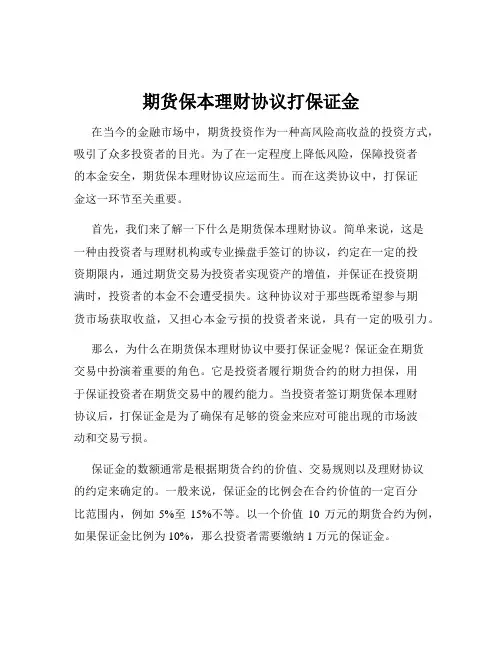 期货保本理财协议打保证金

在当今的金融市场中，期货投资作为一种高风险高收益的投资方式，吸引了众多投资者的目光。为了在一定程度上降低风险，保障投资者的本金安全，期货保本理财协议应运而生。而在这类协议中，打保证金这一环节至关重要。

首先，我们来了解一下什么是期货保本理财协议。简单来说，这是一种由投资者与理财机构或专业操盘手签订的协议，约定在一定的投资期限内，通过期货交易为投资者实现资产的增值，并保证在投资期满时，投资者的本金不会遭受损失。这种协议对于那些既希望参与期货市场获取收益，又担心本金亏损的投资者来说，具有一定的吸引力。

那么，为什么在期货保本理财协议中要打保证金呢？保证金在期货交易中扮演着重要的角色。它是投资者履行期货合约的财力担保，用于保证投资者在期货交易中的履约能力。当投资者签订期货保本理财协议后，打保证金是为了确保有足够的资金来应对可能出现的市场波动和交易亏损。

保证金的数额通常是根据期货合约的价值、交易规则以及理财协议的约定来确定的。一般来说，保证金的比例会在合约价值的一定百分比范围内，例如 5%至 15%不等。以一个价值 10 万元的期货合约为例，如果保证金比例为 10%，那么投资者需要缴纳 1 万元的保证金。